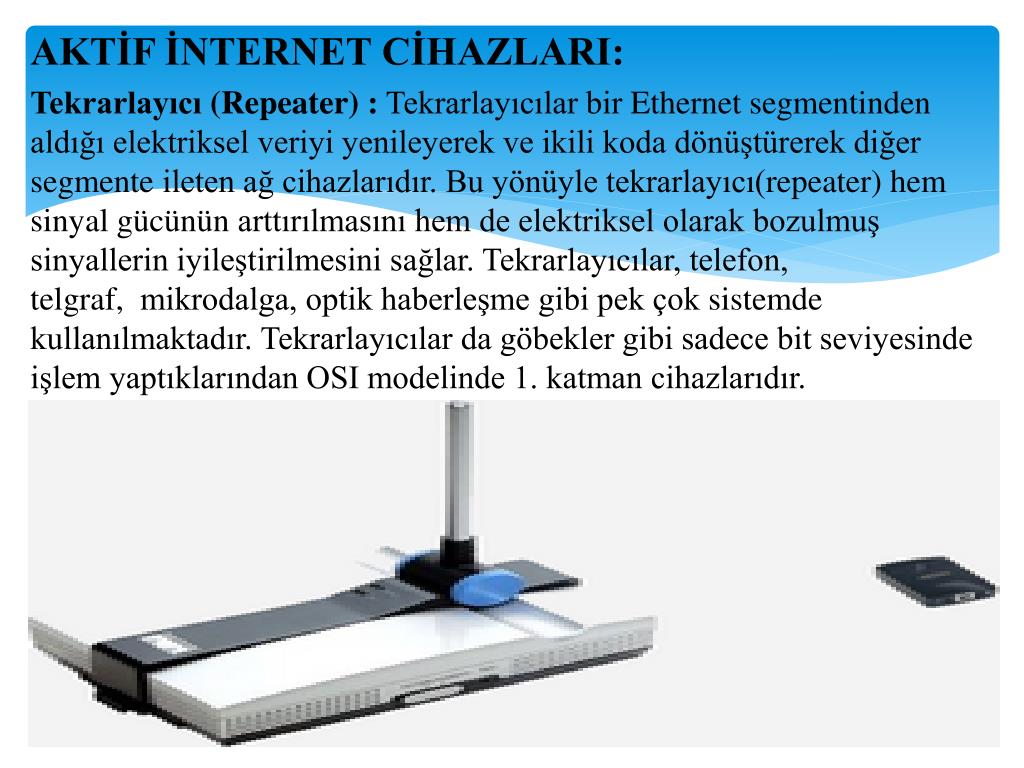 AKTİF İNTERNET CİHAZLARI:

Tekrarlayıcı (Repeater) : Tekrarlayıcılar bir Ethernet segmentinden aldığı elektriksel veriyi yenileyerek ve ikili koda dönüştürerek diğer segmente ileten ağ cihazlarıdır. Bu yönüyle tekrarlayıcı(repeater) hem sinyal gücünün arttırılmasını hem de elektriksel olarak bozulmuş sinyallerin iyileştirilmesini sağlar. Tekrarlayıcılar, telefon, telgraf, mikrodalga, optik haberleşme gibi pek çok sistemde kullanılmaktadır. Tekrarlayıcılar da göbekler gibi sadece bit seviyesinde işlem yaptıklarından OSI modelinde 1. katman cihazlarıdır.